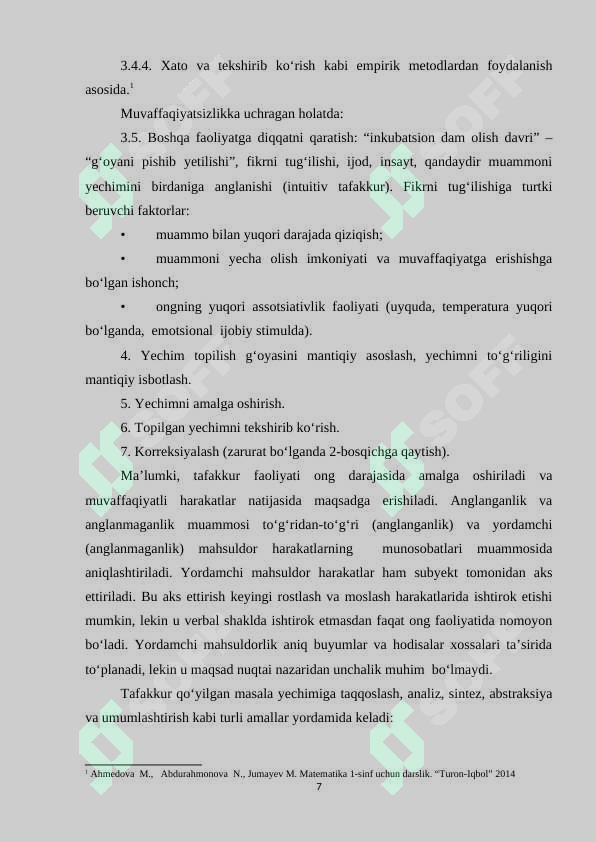 3.4.4. Xato va tekshirib ko‘rish kabi empirik metodlardan foydalanish asosida.$^1$

Muvaffaqiyatsizlikka uchragan holatda:

3.5. Boshqa faoliyatga diqqatni qaratish: “inkubatsion dam olish davri” – “g‘oyani pishib yetilishi”, fikrni tug‘ilishi, ijod, insayt, qandaydir muammoni yechimini birdaniga anglanishi (intuitiv tafakkur). Fikrni tug‘ilishiga turtki beruvchi faktorlar:

• muammo bilan yuqori darajada qiziqish;

• muammoni yecha olish imkoniyati va muvaffaqiyatga erishishga bo‘lgan ishonch;

• ongning yuqori assotsiativlik faoliyati (uyquda, temperatura yuqori bo‘lganda, emotsional ijobiy stimulda).

4. Yechim topilish g‘oyasini mantiqiy asoslash, yechimni to‘g‘riligini mantiqiy isbotlash.

5. Yechimni amalga oshirish.

6. Topilgan yechimni tekshirib ko‘rish.

7. Korreksiyalash (zarurat bo‘lganda 2-bosqichga qaytish).

Ma’lumki, tafakkur faoliyati ong darajasida amalga oshiriladi va muvaffaqiyatli harakatlar natijasida maqsadga erishiladi. Anglanganlik va anglanmaganlik muammosi to‘g‘ridan-to‘g‘ri (anglanganlik) va yordamchi (anglanmaganlik) mahsuldor harakatlarning munosobatlari muammosida aniqlashtiriladi. Yordamchi mahsuldor harakatlar ham subyekt tomonidan aks ettiriladi. Bu aks ettirish keyingi rostlash va moslash harakatlarida ishtirok etishi mumkin, lekin u verbal shaklda ishtirok etmasdan faqat ong faoliyatida nomoyon bo‘ladi. Yordamchi mahsuldorlik aniq buyumlar va hodisalar xossalari ta’sirida to‘planadi, lekin u maqsad nuqtai nazaridan unchalik muhim bo‘lmaydi.

Tafakkur qo‘yilgan masala yechimiga taqqoslash, analiz, sintez, abstraksiya va umumlashtirish kabi turli amallar yordamida keladi:

$^1$ Ahmedova M., Abdurahmonova N., Jumayev M. Matematika 1-sinf uchun darslik. “Turon-Iqbol” 2014

7